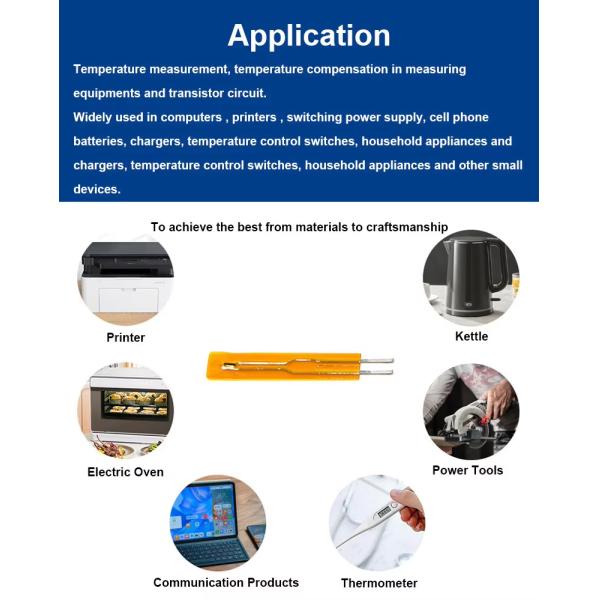 Application

Temperature measurement, temperature compensation in measuring equipments and transistor circuit.

Widely used in computers , printers , switching power supply, cell phone batteries, chargers, temperature control switches, household appliances and chargers, temperature control switches, household appliances and other small devices.

To achieve the best from materials to craftsmanship

Printer

Kettle

Electric Oven

Power Tools

Communication Products

Thermometer